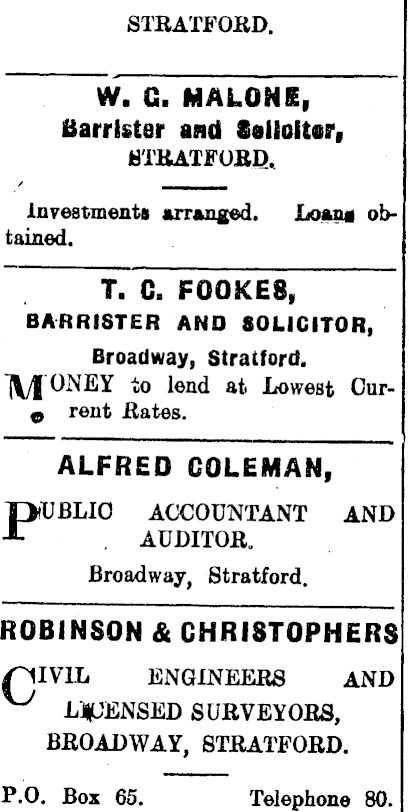 STRATFORD.

W. G. MALONE,
Barrister and Solicitor,
STRATFORD.

Investments arranged. Loans obtained.

T. C. FOOKES,
BARRISTER AND SOLICITOR,
Broadway, Stratford.

MONEY to lend at Lowest Current Rates.

ALFRED COLEMAN,

PUBLIC ACCOUNTANT AND AUDITOR.
Broadway, Stratford.

ROBINSON & CHRISTOPHERS

CIVIL ENGINEERS AND LICENSED SURVEYORS,
BROADWAY, STRATFORD.

P.O. Box 65. Telephone 80.